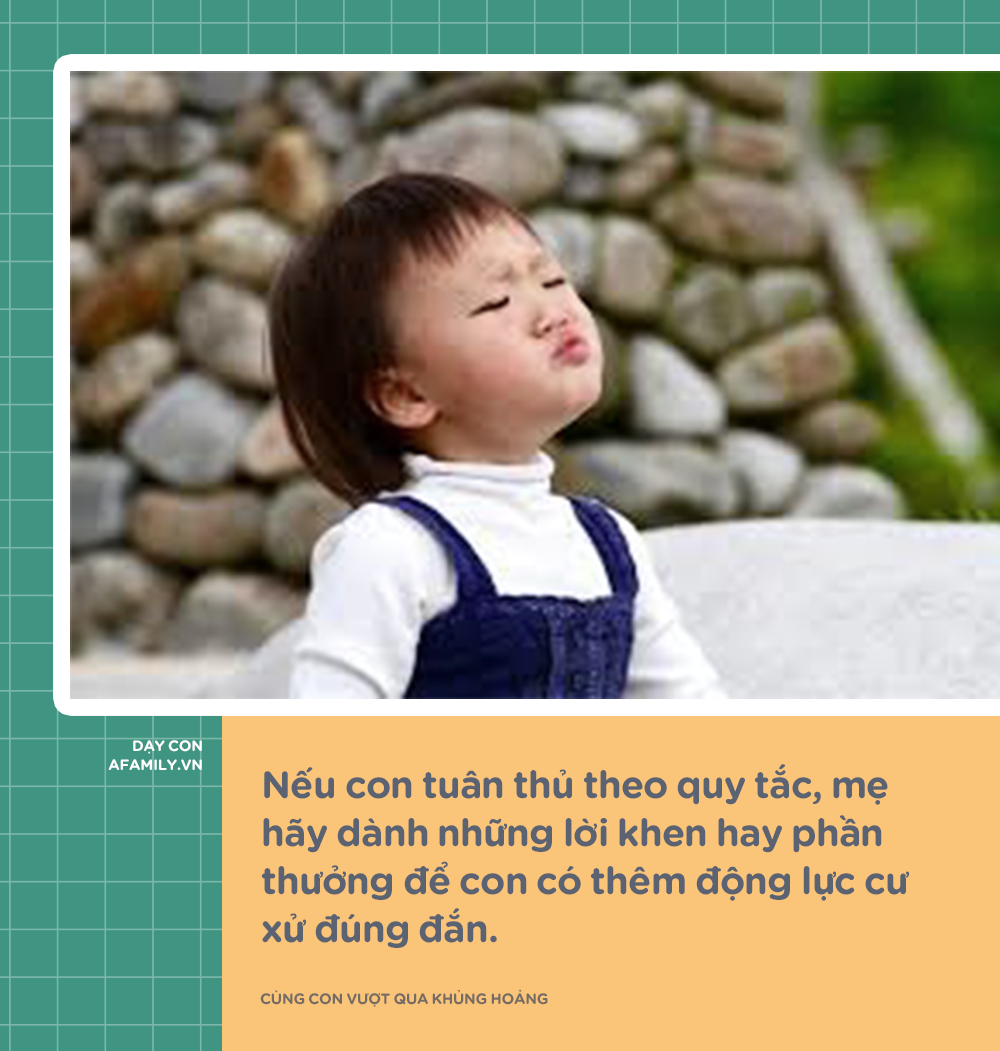 DẠY CON
AFAMILY.VN

Nếu con tuân thủ theo quy tắc, mẹ hãy dành những lời khen hay phần thưởng để con có thêm động lực cư xử đúng đắn.

CÙNG CON VƯỢT QUA KHỦNG HOẢNG